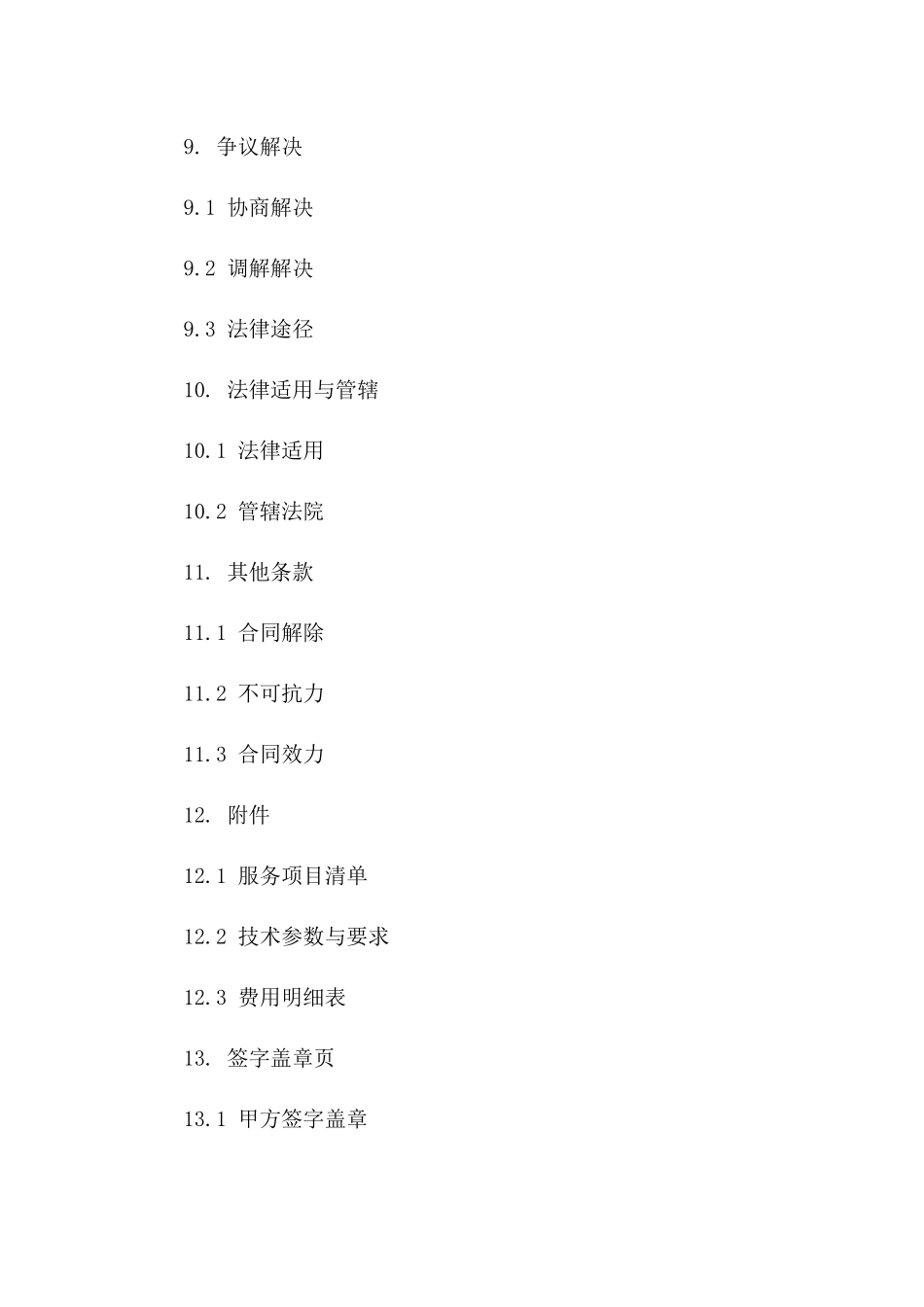 9. 争议解决

9.1 协商解决

9.2 调解解决

9.3 法律途径

10. 法律适用与管辖

10.1 法律适用

10.2 管辖法院

11. 其他条款

11.1 合同解除

11.2 不可抗力

11.3 合同效力

12. 附件

12.1 服务项目清单

12.2 技术参数与要求

12.3 费用明细表

13. 签字盖章页

13.1 甲方签字盖章